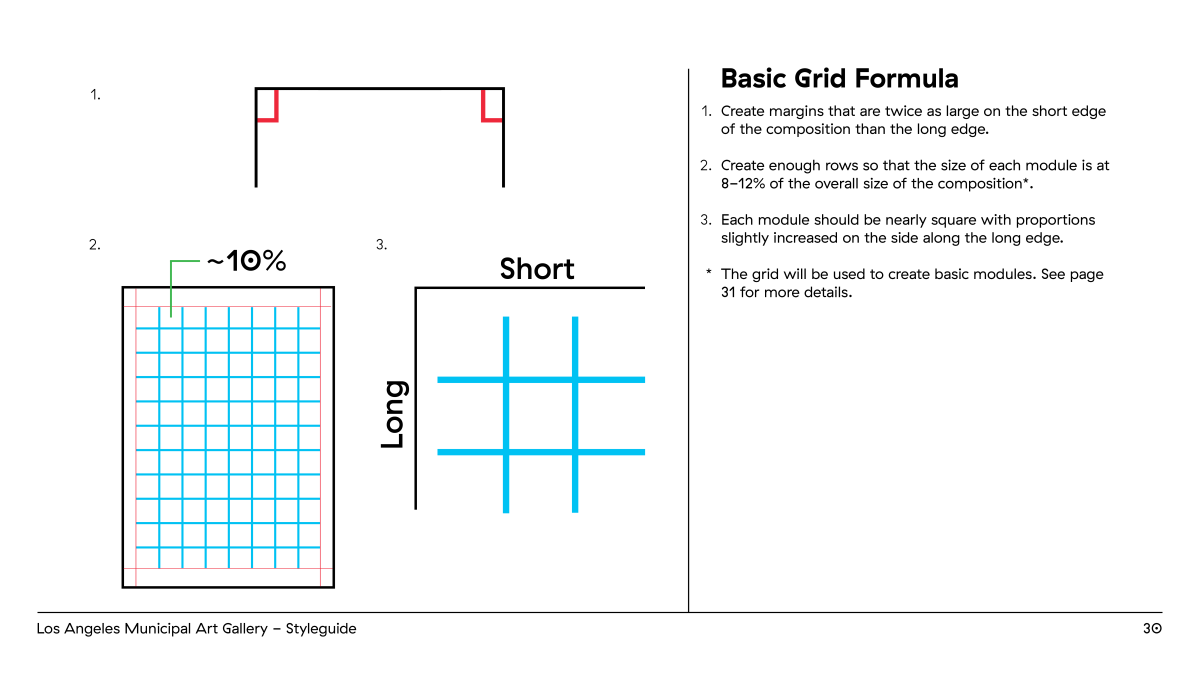 1.

2.

~10%

3.

Short

Long

Basic Grid Formula

1. Create margins that are twice as large on the short edge of the composition than the long edge.

2. Create enough rows so that the size of each module is at 8–12% of the overall size of the composition*.

3. Each module should be nearly square with proportions slightly increased on the side along the long edge.

* The grid will be used to create basic modules. See page 31 for more details.

Los Angeles Municipal Art Gallery – Styleguide

30